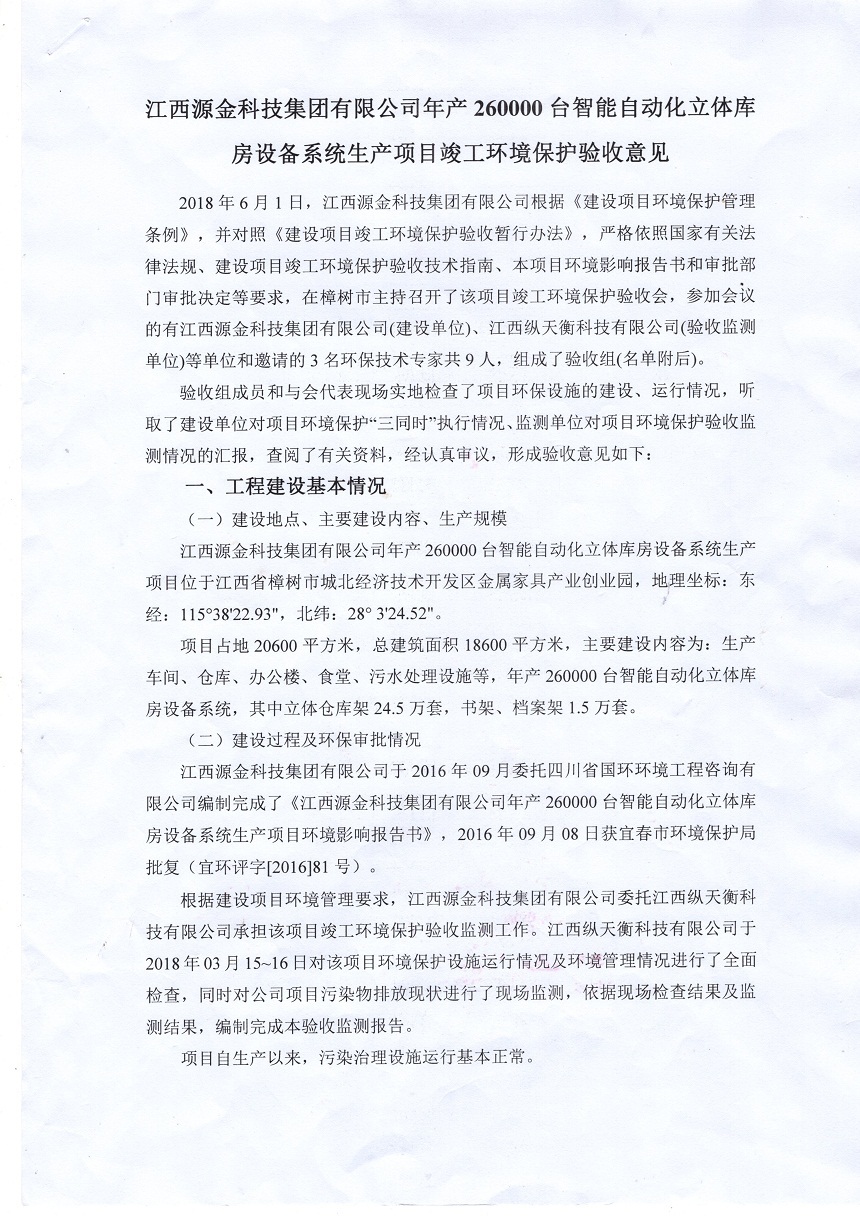 江西源金科技集团有限公司年产 260000 台智能自动化立体库房设备系统生产项目竣工环境保护验收意见

2018 年 6 月 1 日，江西源金科技集团有限公司根据《建设项目环境保护管理条例》，并对照《建设项目竣工环境保护验收暂行办法》，严格依照国家有关法律法规、建设项目竣工环境保护验收技术指南、本项目环境影响报告书和审批部门审批决定等要求，在樟树市主持召开了该项目竣工环境保护验收会，参加会议的有江西源金科技集团有限公司(建设单位)、江西纵天衡科技有限公司(验收监测单位)等单位和邀请的 3 名环保技术专家共 9 人，组成了验收组(名单附后)。

验收组成员和与会代表现场实地检查了项目环保设施的建设、运行情况，听取了建设单位对项目环境保护“三同时”执行情况、监测单位对项目环境保护验收监测情况的汇报，查阅了有关资料，经认真审议，形成验收意见如下：

一、工程建设基本情况

（一）建设地点、主要建设内容、生产规模

江西源金科技集团有限公司年产 260000 台智能自动化立体库房设备系统生产项目位于江西省樟树市城北经济技术开发区金属家具产业创业园，地理坐标：东经：115°38'22.93"，北纬：28° 3'24.52"。

项目占地 20600 平方米，总建筑面积 18600 平方米，主要建设内容为：生产车间、仓库、办公楼、食堂、污水处理设施等，年产 260000 台智能自动化立体库房设备系统，其中立体仓库架 24.5 万套，书架、档案架 1.5 万套。

（二）建设过程及环保审批情况

江西源金科技集团有限公司于 2016 年 09 月委托四川省国环环境工程咨询有限公司编制完成了《江西源金科技集团有限公司年产 260000 台智能自动化立体库房设备系统生产项目环境影响报告书》，2016 年 09 月 08 日获宜春市环境保护局批复（宜环评字[2016]81 号）。

根据建设项目环境管理要求，江西源金科技集团有限公司委托江西纵天衡科技有限公司承担该项目竣工环境保护验收监测工作。江西纵天衡科技有限公司于 2018 年 03 月 15~16 日对该项目环境保护设施运行情况及环境管理情况进行了全面检查，同时对公司项目污染物排放现状进行了现场监测，依据现场检查结果及监测结果，编制完成本验收监测报告。

项目自生产以来，污染治理设施运行基本正常。